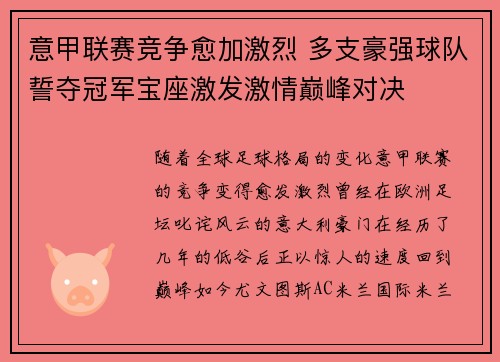 意甲联赛竞争愈加激烈 多支豪强球队誓夺冠军宝座激发激情巅峰对决

随着全球足球格局的变化意甲联赛的竞争变得愈发激烈曾经在欧洲足坛叱诧风云的意大利豪门在经历了几年的低谷后正以惊人的速度回到巅峰如今尤文图斯AC米兰国际米兰